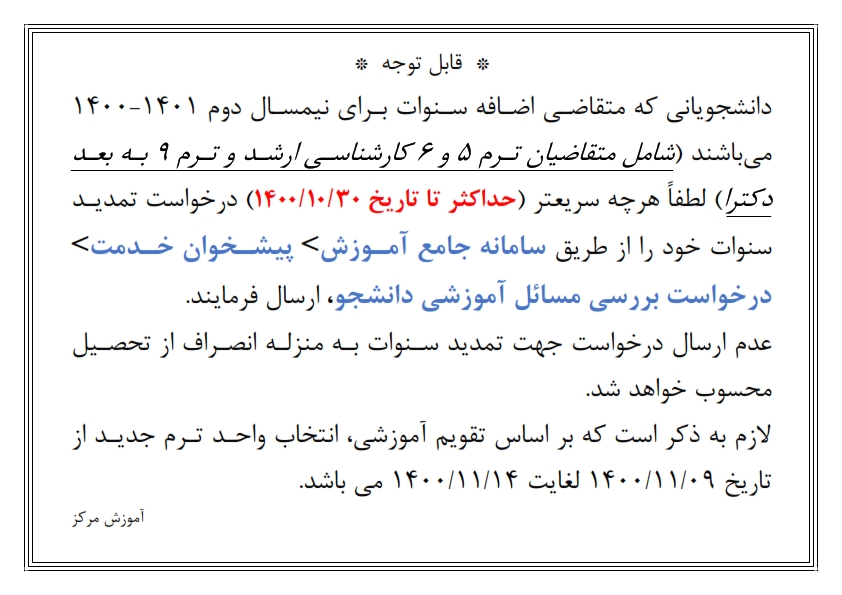 ❋ قابل توجه ❋

دانشجویانی که متقاضی اضافه سنوات برای نیمسال دوم ۱۴۰۱-۱۴۰۰ می‌باشند (شامل متقاضیان ترم ۵ و ۶ کارشناسی ارشد و ترم ۹ به بعد دکترا) لطفاً هرچه سریعتر (حداکثر تا تاریخ ۱۴۰۰/۱۰/۳۰) درخواست تمدید سنوات خود را از طریق سامانه جامع آموزش> پیشخوان خدمت> درخواست بررسی مسائل آموزشی دانشجو، ارسال فرمایند.

عدم ارسال درخواست جهت تمدید سنوات به منزله انصراف از تحصیل محسوب خواهد شد.

لازم به ذکر است که بر اساس تقویم آموزشی، انتخاب واحد ترم جدید از تاریخ ۱۴۰۰/۱۱/۰۹ لغایت ۱۴۰۰/۱۱/۱۴ می باشد.

آموزش مرکز